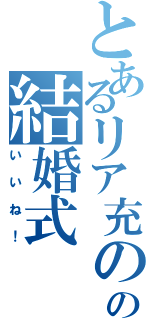 とあるリア充の結婚式

いいね！